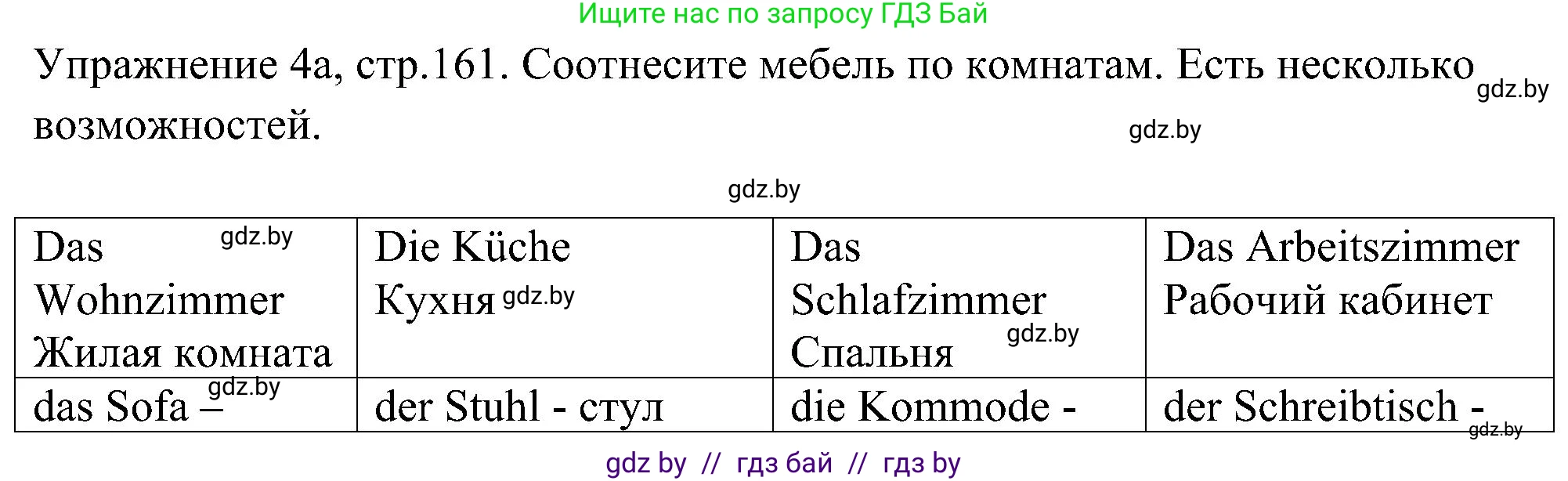 Ищите нас по запросу ГДЗ Бай

Упражнение 4а, стр.161. Соотнесите мебель по комнатам. Есть несколько возможностей.

gdz.by

gdz.by

gdz.by

| Das Wohnzimmer Жилая комната gdz.by | Die Küche Кухня gdz.by | Das Schlafzimmer Спальня gdz.by | Das Arbeitszimmer Рабочий кабинет |
|---|---|---|---|
| das Sofa – gdz.by | der Stuhl - стул | die Kommode - | der Schreibtisch - gdz.by |

gdz by // гдз бай // гдз by